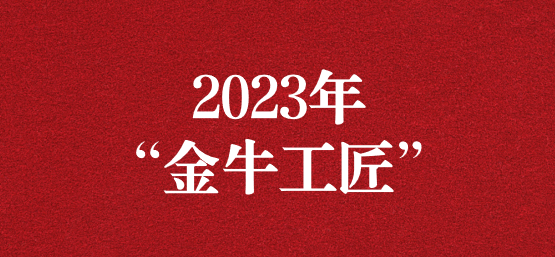 2023年
“金牛工匠”